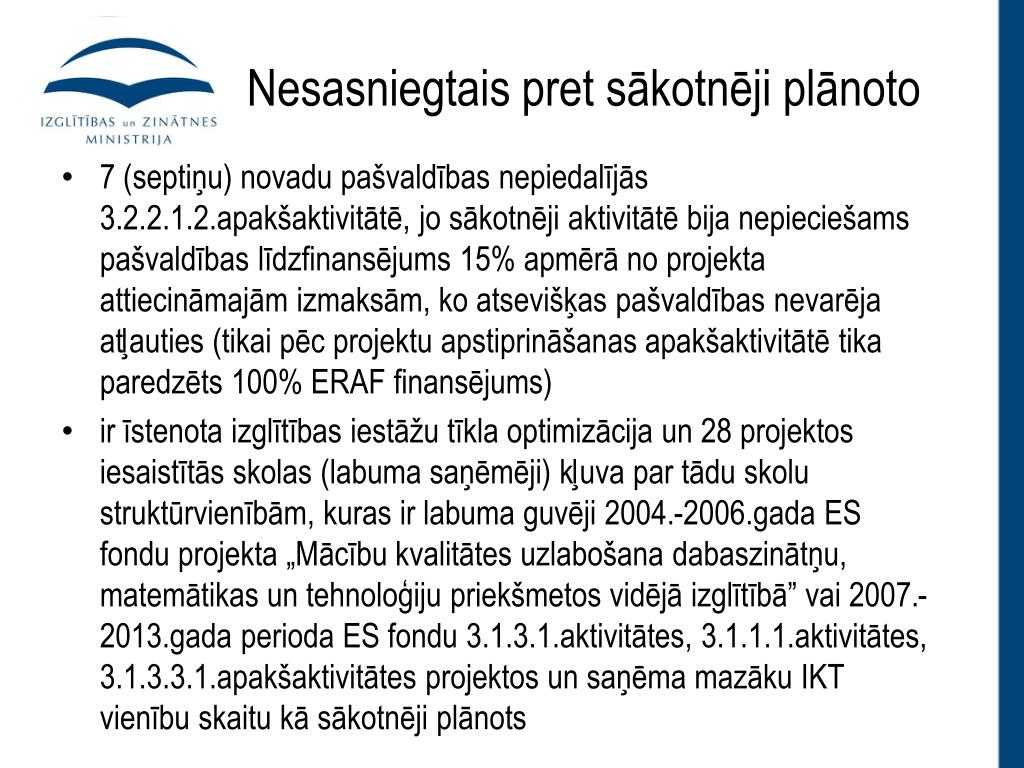 IZGLĪTĪBAS un ZINĀTNES MINISTRIJA

Nesasniegtais pret sākotnēji plānoto

• 7 (septiņu) novadu pašvaldības nepiedalījās 3.2.2.1.2.apakšaktivitātē, jo sākotnēji aktivitātē bija nepieciešams pašvaldības līdzfinansējums 15% apmērā no projekta attiecināmajām izmaksām, ko atsevišķas pašvaldības nevarēja atļauties (tikai pēc projektu apstiprināšanas apakšaktivitātē tika paredzēts 100% ERAF finansējums)

• ir īstenota izglītības iestāžu tīkla optimizācija un 28 projektos iesaistītās skolas (labuma saņēmēji) kļuva par tādu skolu struktūrvienībām, kuras ir labuma guvēji 2004.-2006.gada ES fondu projekta „Mācību kvalitātes uzlabošana dabaszinātņu, matemātikas un tehnoloģiju priekšmetos vidējā izglītībā” vai 2007.-2013.gada perioda ES fondu 3.1.3.1.aktivitātes, 3.1.1.1.aktivitātes, 3.1.3.3.1.apakšaktivitātes projektos un saņēma mazāku IKT vienību skaitu kā sākotnēji plānots